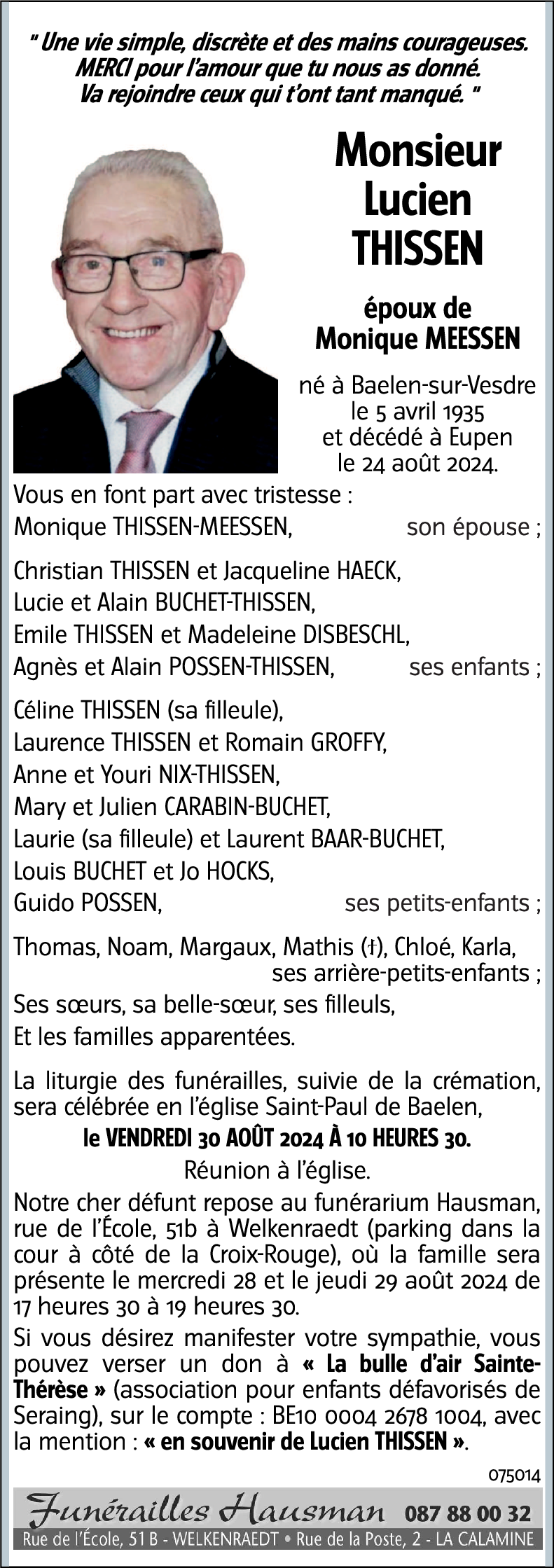 " Une vie simple, discrète et des mains courageuses. MERCI pour l'amour que tu nous as donné. Va rejoindre ceux qui t'ont tant manqué. "

Monsieur Lucien THISSEN

époux de Monique MEESSEN

né à Baelen-sur-Vesdre le 5 avril 1935 et décédé à Eupen le 24 août 2024.

Vous en font part avec tristesse :
Monique THISSEN-MEESSEN, son épouse ;

Christian THISSEN et Jacqueline HAECK,
Lucie et Alain BUCHET-THISSEN,
Emile THISSEN et Madeleine DISBESCHL,
Agnès et Alain POSSEN-THISSEN, ses enfants ;

Céline THISSEN (sa filleule),
Laurence THISSEN et Romain GROFFY,
Anne et Youri NIX-THISSEN,
Mary et Julien CARABIN-BUCHET,
Laurie (sa filleule) et Laurent BAAR-BUCHET,
Louis BUCHET et Jo HOCKS,
Guido POSSEN, ses petits-enfants ;

Thomas, Noam, Margaux, Mathis (†), Chloé, Karla, ses arrière-petits-enfants ;
Ses sœurs, sa belle-sœur, ses filleuls,
Et les familles apparentées.

La liturgie des funérailles, suivie de la crémation, sera célébrée en l'église Saint-Paul de Baelen,
le VENDREDI 30 AOÛT 2024 À 10 HEURES 30.
Réunion à l'église.
Notre cher défunt repose au funérarium Hausman, rue de l'École, 51b à Welkenraedt (parking dans la cour à côté de la Croix-Rouge), où la famille sera présente le mercredi 28 et le jeudi 29 août 2024 de 17 heures 30 à 19 heures 30.
Si vous désirez manifester votre sympathie, vous pouvez verser un don à « La bulle d'air Sainte-Thérèse » (association pour enfants défavorisés de Seraing), sur le compte : BE10 0004 2678 1004, avec la mention : « en souvenir de Lucien THISSEN ».

075014

Funérailles Hausman 087 88 00 32
Rue de l'École, 51 B - WELKENRAEDT • Rue de la Poste, 2 - LA CALAMINE